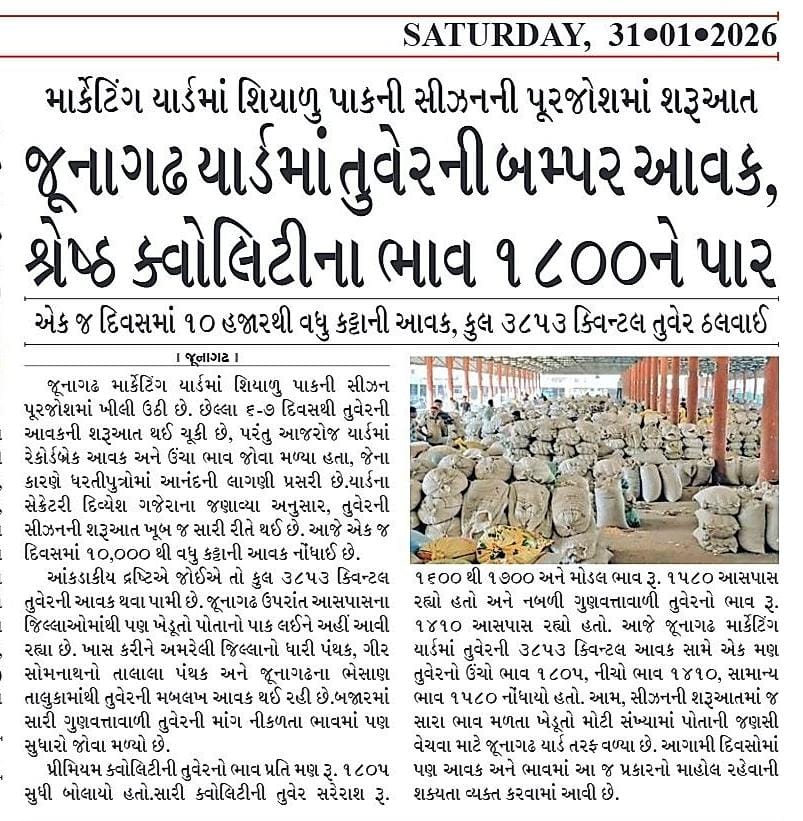 SATURDAY, 31•01•2026

માર્કેટિંગ યાર્ડમાં શિયાળુ પાકની સીઝનની પૂરજોશમાં શરૂઆત

જૂનાગઢ યાર્ડમાં તુવેરની બમ્પર આવક, શ્રેષ્ઠ ક્વોલિટીના ભાવ ૧૮૦૦ને પાર

એક જ દિવસમાં ૧૦ હજારથી વધુ કટ્ટાની આવક, કુલ ૩૮૫૩ ક્વિન્ટલ તુવેર ઠલવાઈ

। જૂનાગઢ ।

જૂનાગઢ માર્કેટિંગ યાર્ડમાં શિયાળુ પાકની સીઝન પૂરજોશમાં ખીલી ઉઠી છે. છેલ્લા ૬-૭ દિવસથી તુવેરની આવકની શરૂઆત થઈ ચૂકી છે, પરંતુ આજરોજ યાર્ડમાં રેકોર્ડબ્રેક આવક અને ઉંચા ભાવ જોવા મળ્યા હતા, જેના કારણે ધરતીપુત્રોમાં આનંદની લાગણી પ્રસરી છે.યાર્ડના સેક્રેટરી દિવ્યેશ ગજેરાના જણાવ્યા અનુસાર, તુવેરની સીઝનની શરૂઆત ખૂબ જ સારી રીતે થઈ છે. આજે એક જ દિવસમાં ૧૦,૦૦૦ થી વધુ કટ્ટાની આવક નોંધાઈ છે.

આંકડાકીય દ્રષ્ટિએ જોઈએ તો કુલ ૩૮૫૩ ક્વિન્ટલ તુવેરની આવક થવા પામી છે. જૂનાગઢ ઉપરાંત આસપાસના જિલ્લાઓમાંથી પણ ખેડૂતો પોતાનો પાક લઈને અહીં આવી રહ્યા છે. ખાસ કરીને અમરેલી જિલ્લાનો ધારી પંથક, ગીર સોમનાથનો તાલાલા પંથક અને જૂનાગઢના ભેસાણ તાલુકામાંથી તુવેરની મબલખ આવક થઈ રહી છે.બજારમાં સારી ગુણવત્તાવાળી તુવેરની માંગ નીકળતા ભાવમાં પણ સુધારો જોવા મળ્યો છે.

પ્રીમિયમ ક્વોલિટીની તુવેરનો ભાવ પ્રતિ મણ રૂ. ૧૮૦૫ સુધી બોલાયો હતો.સારી ક્વોલિટીની તુવેર સરેરાશ રૂ. ૧૬૦૦ થી ૧૭૦૦ અને મોડલ ભાવ રૂ. ૧૫૮૦ આસપાસ રહ્યો હતો અને નબળી ગુણવત્તાવાળી તુવેરનો ભાવ રૂ. ૧૪૧૦ આસપાસ રહ્યો હતો. આજે જૂનાગઢ માર્કેટિંગ યાર્ડમાં તુવેરની ૩૮૫૩ ક્વિન્ટલ આવક સામે એક મણ તુવેરનો ઉંચો ભાવ ૧૮૦૫, નીચો ભાવ ૧૪૧૦, સામાન્ય ભાવ ૧૫૮૦ નોંધાયો હતો. આમ, સીઝનની શરૂઆતમાં જ સારા ભાવ મળતા ખેડૂતો મોટી સંખ્યામાં પોતાની જણસી વેચવા માટે જૂનાગઢ યાર્ડ તરફ વળ્યા છે. આગામી દિવસોમાં પણ આવક અને ભાવમાં આ જ પ્રકારનો માહોલ રહેવાની શક્યતા વ્યક્ત કરવામાં આવી છે.